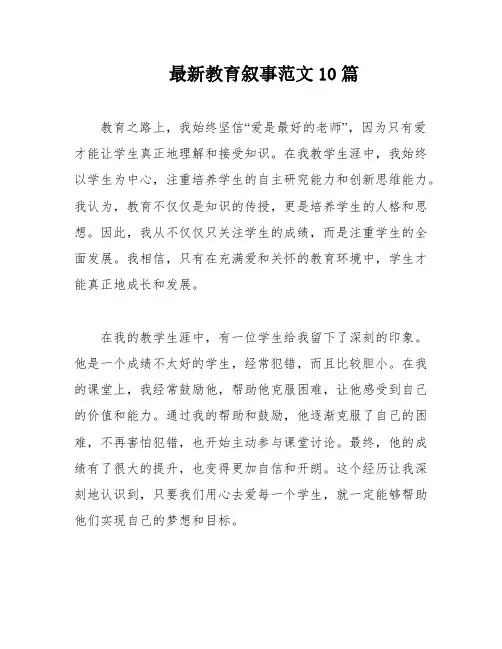 最新教育叙事范文10篇

教育之路上，我始终坚信“爱是最好的老师”，因为只有爱才能让学生真正地理解和接受知识。在我教学生涯中，我始终以学生为中心，注重培养学生的自主研究能力和创新思维能力。我认为，教育不仅仅是知识的传授，更是培养学生的人格和思想。因此，我从不仅仅只关注学生的成绩，而是注重学生的全面发展。我相信，只有在充满爱和关怀的教育环境中，学生才能真正地成长和发展。

在我的教学生涯中，有一位学生给我留下了深刻的印象。他是一个成绩不太好的学生，经常犯错，而且比较胆小。在我的课堂上，我经常鼓励他，帮助他克服困难，让他感受到自己的价值和能力。通过我的帮助和鼓励，他逐渐克服了自己的困难，不再害怕犯错，也开始主动参与课堂讨论。最终，他的成绩有了很大的提升，也变得更加自信和开朗。这个经历让我深刻地认识到，只要我们用心去爱每一个学生，就一定能够帮助他们实现自己的梦想和目标。